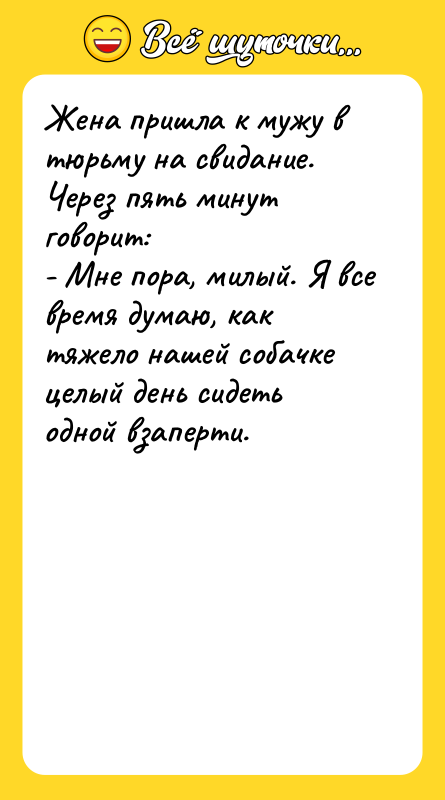 Всё шуточки...

Жена пришла к мужу в тюрьму на свидание. Через пять минут говорит:
- Мне пора, милый. Я все время думаю, как тяжело нашей собачке целый день сидеть одной взаперти.